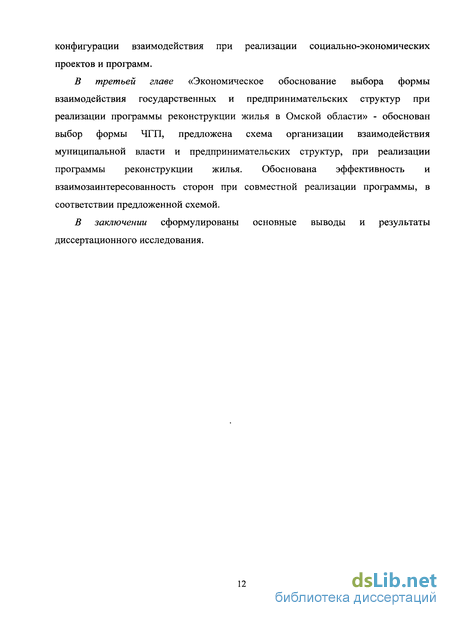 конфигурации взаимодействия при реализации социально-экономических проектов и программ.

В третьей главе «Экономическое обоснование выбора формы взаимодействия государственных и предпринимательских структур при реализации программы реконструкции жилья в Омской области» - обоснован выбор формы ЧГП, предложена схема организации взаимодействия муниципальной власти и предпринимательских структур, при реализации программы реконструкции жилья. Обоснована эффективность и взаимозаинтересованность сторон при совместной реализации программы, в соответствии предложенной схемой.

В заключении сформулированы основные выводы и результаты диссертационного исследования.

12

dsLib.net
библиотека диссертаций